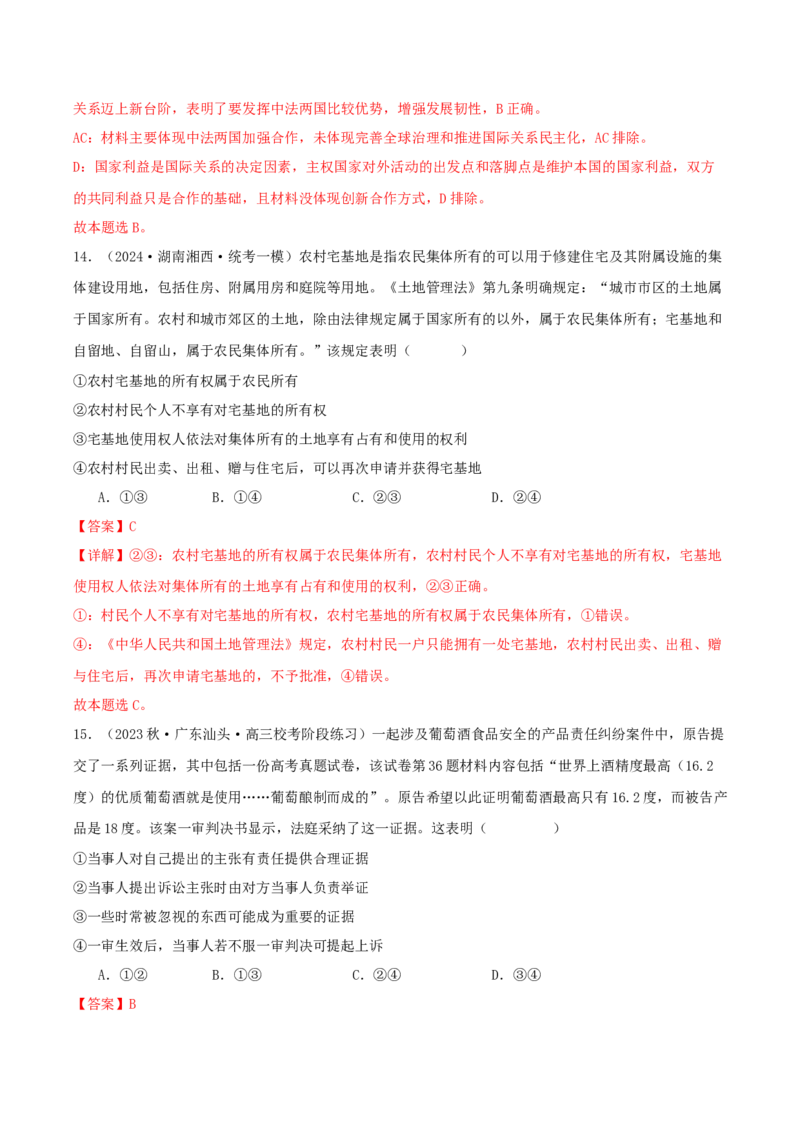 关系迈上新台阶，表明了要发挥中法两国比较优势，增强发展韧性，B正确。

AC：材料主要体现中法两国加强合作，未体现完善全球治理和推进国际关系民主化，AC排除。

D：国家利益是国际关系的决定因素，主权国家对外活动的出发点和落脚点是维护本国的国家利益，双方的共同利益只是合作的基础，且材料没体现创新合作方式，D排除。

故本题选B。

14.（2024·湖南湘西·统考一模）农村宅基地是指农民集体所有的可以用于修建住宅及其附属设施的集体建设用地，包括住房、附属用房和庭院等用地。《土地管理法》第九条明确规定：“城市市区的土地属于国家所有。农村和城市郊区的土地，除由法律规定属于国家所有的以外，属于农民集体所有；宅基地和自留地、自留山，属于农民集体所有。”该规定表明（ ）

①农村宅基地的所有权属于农民所有

②农村村民个人不享有对宅基地的所有权

③宅基地使用权人依法对集体所有的土地享有占有和使用的权利

④农村村民出卖、出租、赠与住宅后，可以再次申请并获得宅基地

A.①③ B.①④ C.②③ D.②④

【答案】C

【详解】②③：农村宅基地的所有权属于农民集体所有，农村村民个人不享有对宅基地的所有权，宅基地使用权人依法对集体所有的土地享有占有和使用的权利，②③正确。

①：村民个人不享有对宅基地的所有权，农村宅基地的所有权属于农民集体所有，①错误。

④：《中华人民共和国土地管理法》规定，农村村民一户只能拥有一处宅基地，农村村民出卖、出租、赠与住宅后，再次申请宅基地的，不予批准，④错误。

故本题选C。

15.（2023秋·广东汕头·高三校考阶段练习）一起涉及葡萄酒食品安全的产品责任纠纷案件中，原告提交了一系列证据，其中包括一份高考真题试卷，该试卷第36题材料内容包括“世界上酒精度最高（16.2度）的优质葡萄酒就是使用……葡萄酿制而成的”。原告希望以此证明葡萄酒最高只有16.2度，而被告产品是18度。该案一审判决书显示，法庭采纳了这一证据。这表明（ ）

①当事人对自己提出的主张有责任提供合理证据

②当事人提出诉讼主张时由对方当事人负责举证

③一些时常被忽视的东西可能成为重要的证据

④一审生效后，当事人若不服一审判决可提起上诉

A.①② B.①③ C.②④ D.③④

【答案】B